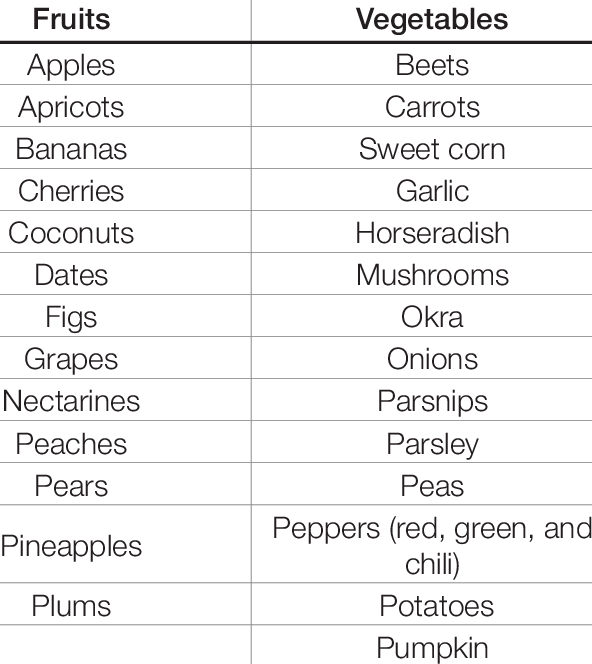 | Fruits | Vegetables |
|---|---|
| Apples | Beets |
| Apricots | Carrots |
| Bananas | Sweet corn |
| Cherries | Garlic |
| Coconuts | Horseradish |
| Dates | Mushrooms |
| Figs | Okra |
| Grapes | Onions |
| Nectarines | Parsnips |
| Peaches | Parsley |
| Pears | Peas |
| Pineapples | Peppers (red, green, and chili) |
| Plums | Potatoes |
| | Pumpkin |